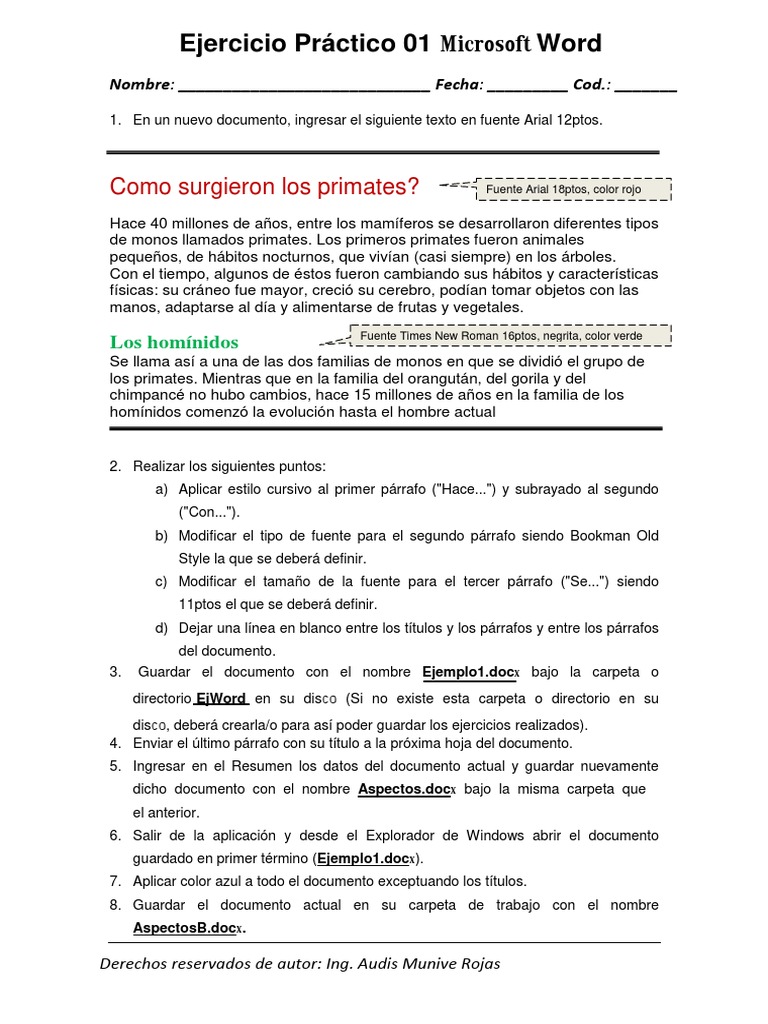 Ejercicio Práctico 01 Microsoft Word

Nombre: ______________________________ Fecha: __________ Cod.: ________

1. En un nuevo documento, ingresar el siguiente texto en fuente Arial 12ptos.

Como surgieron los primates?

Fuente Arial 18ptos, color rojo

Hace 40 millones de años, entre los mamíferos se desarrollaron diferentes tipos de monos llamados primates. Los primeros primates fueron animales pequeños, de hábitos nocturnos, que vivían (casi siempre) en los árboles.
Con el tiempo, algunos de éstos fueron cambiando sus hábitos y características físicas: su cráneo fue mayor, creció su cerebro, podían tomar objetos con las manos, adaptarse al día y alimentarse de frutas y vegetales.

Los homínidos

Fuente Times New Roman 16ptos, negrita, color verde

Se llama así a una de las dos familias de monos en que se dividió el grupo de los primates. Mientras que en la familia del orangután, del gorila y del chimpancé no hubo cambios, hace 15 millones de años en la familia de los homínidos comenzó la evolución hasta el hombre actual

2. Realizar los siguientes puntos:
a) Aplicar estilo cursivo al primer párrafo ("Hace...") y subrayado al segundo ("Con...").
b) Modificar el tipo de fuente para el segundo párrafo siendo Bookman Old Style la que se deberá definir.
c) Modificar el tamaño de la fuente para el tercer párrafo ("Se...") siendo 11ptos el que se deberá definir.
d) Dejar una línea en blanco entre los títulos y los párrafos y entre los párrafos del documento.
3. Guardar el documento con el nombre Ejemplo1.docx bajo la carpeta o directorio EjWord en su disco (Si no existe esta carpeta o directorio en su disco, deberá crearla/o para así poder guardar los ejercicios realizados).
4. Enviar el último párrafo con su título a la próxima hoja del documento.
5. Ingresar en el Resumen los datos del documento actual y guardar nuevamente dicho documento con el nombre Aspectos.docx bajo la misma carpeta que el anterior.
6. Salir de la aplicación y desde el Explorador de Windows abrir el documento guardado en primer término (Ejemplo1.docx).
7. Aplicar color azul a todo el documento exceptuando los títulos.
8. Guardar el documento actual en su carpeta de trabajo con el nombre AspectosB.docx.

Derechos reservados de autor: Ing. Audis Munive Rojas